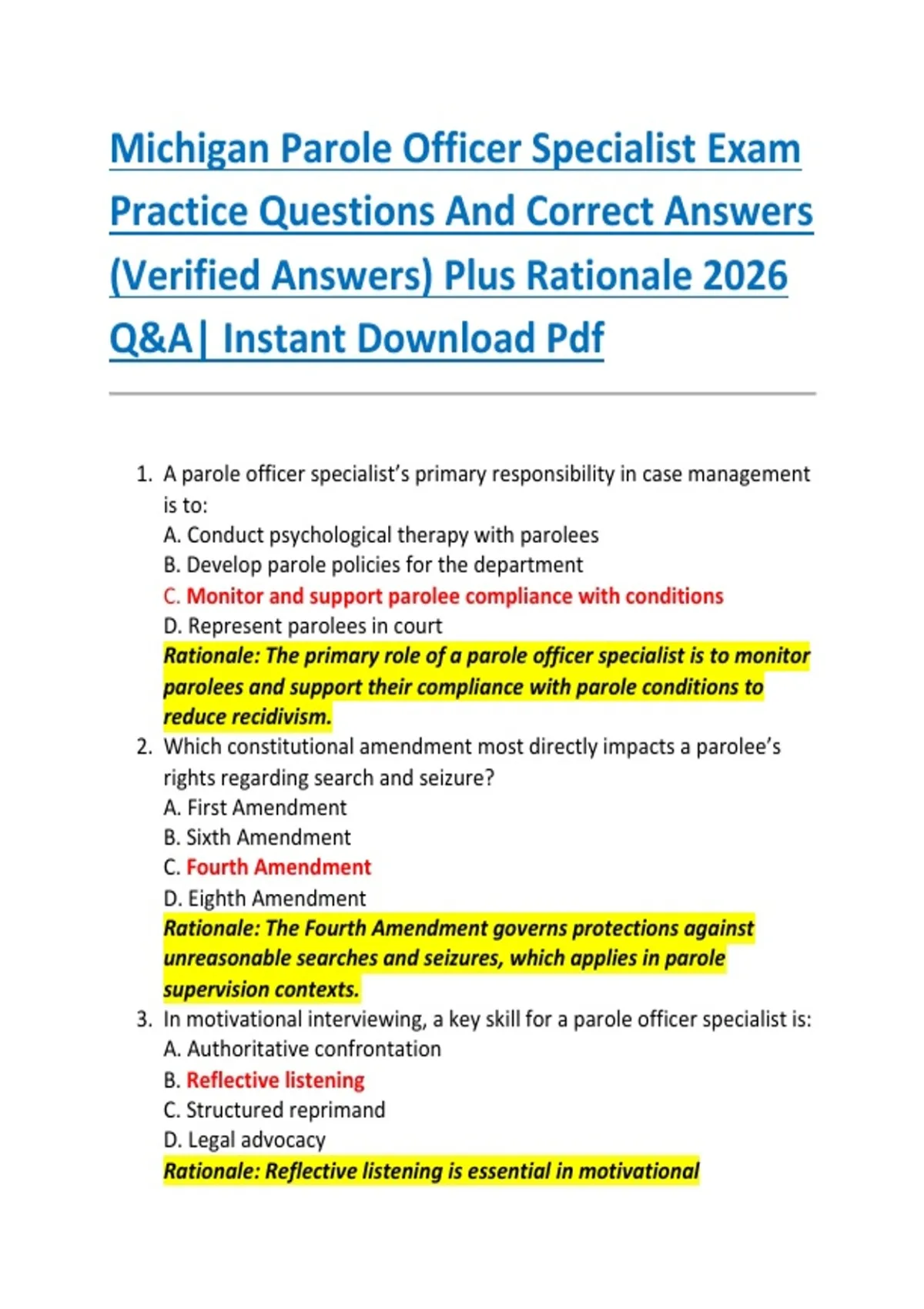 Michigan Parole Officer Specialist Exam Practice Questions And Correct Answers (Verified Answers) Plus Rationale 2026 Q&A| Instant Download Pdf

1. A parole officer specialist's primary responsibility in case management is to:
A. Conduct psychological therapy with parolees
B. Develop parole policies for the department
C. Monitor and support parolee compliance with conditions
D. Represent parolees in court
Rationale: The primary role of a parole officer specialist is to monitor parolees and support their compliance with parole conditions to reduce recidivism.
2. Which constitutional amendment most directly impacts a parolee's rights regarding search and seizure?
A. First Amendment
B. Sixth Amendment
C. Fourth Amendment
D. Eighth Amendment
Rationale: The Fourth Amendment governs protections against unreasonable searches and seizures, which applies in parole supervision contexts.
3. In motivational interviewing, a key skill for a parole officer specialist is:
A. Authoritative confrontation
B. Reflective listening
C. Structured reprimand
D. Legal advocacy
Rationale: Reflective listening is essential in motivational